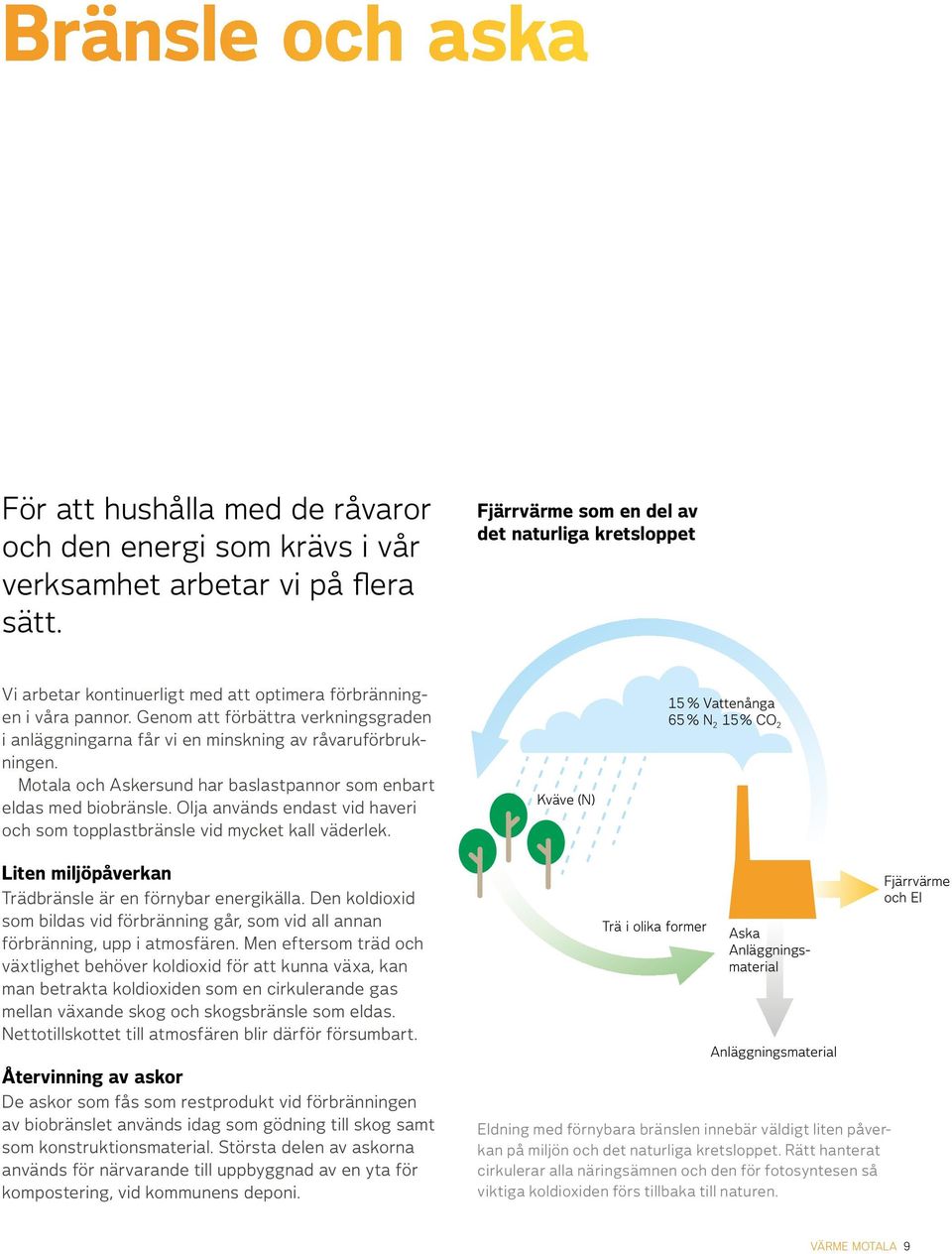 Bränsle och aska

För att hushålla med de råvaror och den energi som krävs i vår verksamhet arbetar vi på flera sätt.

Vi arbetar kontinuerligt med att optimera förbränningen i våra pannor. Genom att förbättra verkningsgraden i anläggningarna får vi en minskning av råvaruförbrukningen.
Motala och Askersund har baslastpannor som enbart eldas med biobränsle. Olja används endast vid haveri och som topplastbränsle vid mycket kall väderlek.

Liten miljöpåverkan
Trädbränsle är en förnybar energikälla. Den koldioxid som bildas vid förbränning går, som vid all annan förbränning, upp i atmosfären. Men eftersom träd och växtlighet behöver koldioxid för att kunna växa, kan man betrakta koldioxiden som en cirkulerande gas mellan växande skog och skogsbränsle som eldas. Nettotillskottet till atmosfären blir därför försumbart.

Återvinning av askor
De askor som fås som restprodukt vid förbränningen av biobränslet används idag som gödning till skog samt som konstruktionsmaterial. Största delen av askorna används för närvarande till uppbyggnad av en yta för kompostering, vid kommunens deponi.

Fjärrvärme som en del av det naturliga kretsloppet

15 % Vattenånga
65 % $N_2$ 15 % $CO_2$

Kväve (N)

Trä i olika former

Aska
Anläggningsmaterial

Fjärrvärme och El

Anläggningsmaterial

Eldning med förnybara bränslen innebär väldigt liten påverkan på miljön och det naturliga kretsloppet. Rätt hanterat cirkulerar alla näringsämnen och den för fotosyntesen så viktiga koldioxiden förs tillbaka till naturen.

VÄRME MOTALA 9